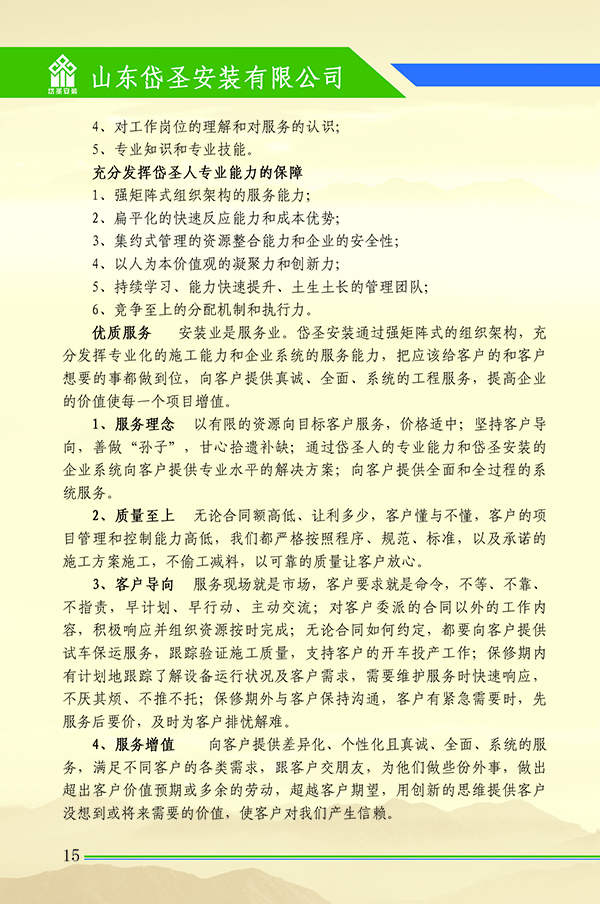 岱圣安装

山东岱圣安装有限公司

4、对工作岗位的理解和对服务的认识；

5、专业知识和专业技能。

充分发挥岱圣人专业能力的保障

1、强矩阵式组织架构的服务能力；

2、扁平化的快速反应能力和成本优势；

3、集约式管理的资源整合能力和企业的安全性；

4、以人为本价值观的凝聚力和创新力；

5、持续学习、能力快速提升、土生土长的管理团队；

6、竞争至上的分配机制和执行力。

优质服务　安装业是服务业。岱圣安装通过强矩阵式的组织架构，充分发挥专业化的施工能力和企业系统的服务能力，把应该给客户的和客户想要的事都做到位，向客户提供真诚、全面、系统的工程服务，提高企业的价值使每一个项目增值。

1、服务理念　以有限的资源向目标客户服务，价格适中；坚持客户导向，善做“孙子”，甘心拾遗补缺；通过岱圣人的专业能力和岱圣安装的企业系统向客户提供专业水平的解决方案；向客户提供全面和全过程的系统服务。

2、质量至上　无论合同额高低、让利多少，客户懂与不懂，客户的项目管理和控制能力高低，我们都严格按照程序、规范、标准，以及承诺的施工方案施工，不偷工减料，以可靠的质量让客户放心。

3、客户导向　服务现场就是市场，客户要求就是命令，不等、不靠、不指责，早计划、早行动、主动交流；对客户委派的合同以外的工作内容，积极响应并组织资源按时完成；无论合同如何约定，都要向客户提供试车保运服务，跟踪验证施工质量，支持客户的开车投产工作；保修期内有计划地跟踪了解设备运行状况及客户需求，需要维护服务时快速响应，不厌其烦、不推不托；保修期外与客户保持沟通，客户有紧急需要时，先服务后要价，及时为客户排忧解难。

4、服务增值　向客户提供差异化、个性化且真诚、全面、系统的服务，满足不同客户的各类需求，跟客户交朋友，为他们做些份外事，做出超出客户价值预期或多余的劳动，超越客户期望，用创新的思维提供客户没想到或将来需要的价值，使客户对我们产生信赖。

15